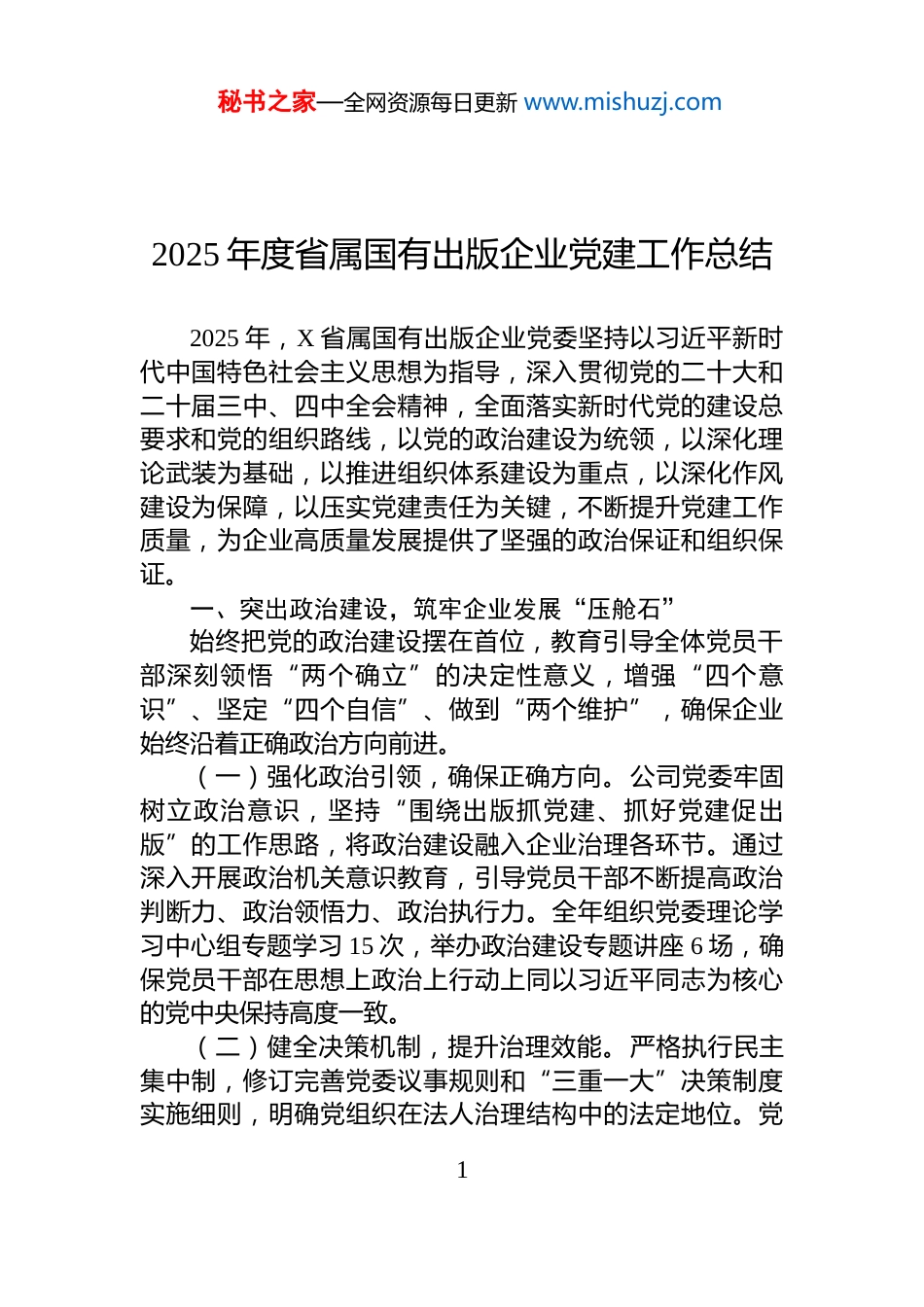 秘书之家—全网资源每日更新 www.mishuzj.com

2025 年度省属国有出版企业党建工作总结

2025 年，X 省属国有出版企业党委坚持以习近平新时代中国特色社会主义思想为指导，深入贯彻党的二十大和二十届三中、四中全会精神，全面落实新时代党的建设总要求和党的组织路线，以党的政治建设为统领，以深化理论武装为基础，以推进组织体系建设为重点，以深化作风建设为保障，以压实党建责任为关键，不断提升党建工作质量，为企业高质量发展提供了坚强的政治保证和组织保证。

一、突出政治建设，筑牢企业发展“压舱石”

始终把党的政治建设摆在首位，教育引导全体党员干部深刻领悟“两个确立”的决定性意义，增强“四个意识”、坚定“四个自信”、做到“两个维护”，确保企业始终沿着正确政治方向前进。

（一）强化政治引领，确保正确方向。公司党委牢固树立政治意识，坚持“围绕出版抓党建、抓好党建促出版”的工作思路，将政治建设融入企业治理各环节。通过深入开展政治机关意识教育，引导党员干部不断提高政治判断力、政治领悟力、政治执行力。全年组织党委理论学习中心组专题学习 15 次，举办政治建设专题讲座 6 场，确保党员干部在思想上政治上行动上同以习近平同志为核心的党中央保持高度一致。

（二）健全决策机制，提升治理效能。严格执行民主集中制，修订完善党委议事规则和“三重一大”决策制度实施细则，明确党组织在法人治理结构中的法定地位。党

1